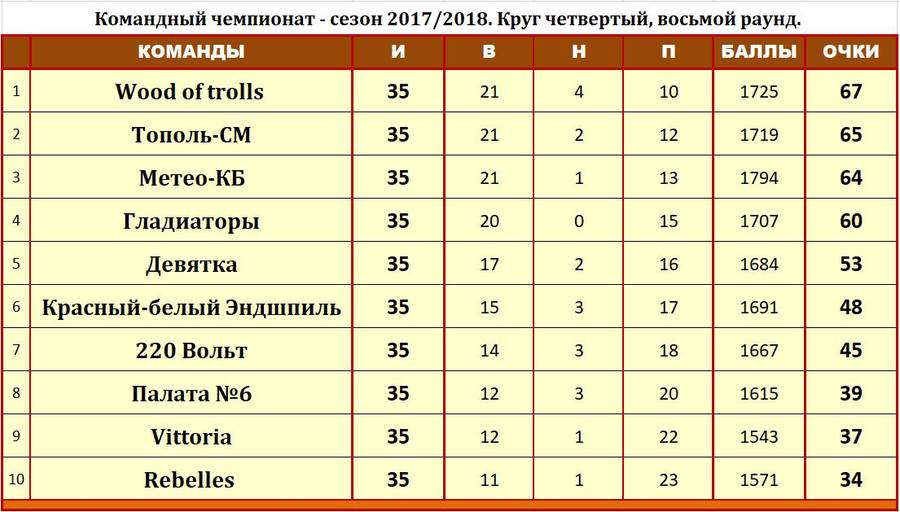 Командный чемпионат - сезон 2017/2018. Круг четвертый, восьмой раунд.

| | КОМАНДЫ | И | В | Н | П | БАЛЛЫ | ОЧКИ |
|---|---|---|---|---|---|---|---|
| 1 | Wood of trolls | 35 | 21 | 4 | 10 | 1725 | 67 |
| 2 | Тополь-СМ | 35 | 21 | 2 | 12 | 1719 | 65 |
| 3 | Метео-КБ | 35 | 21 | 1 | 13 | 1794 | 64 |
| 4 | Гладиаторы | 35 | 20 | 0 | 15 | 1707 | 60 |
| 5 | Девятка | 35 | 17 | 2 | 16 | 1684 | 53 |
| 6 | Красный-белый Эндшпиль | 35 | 15 | 3 | 17 | 1691 | 48 |
| 7 | 220 Вольт | 35 | 14 | 3 | 18 | 1667 | 45 |
| 8 | Палата №6 | 35 | 12 | 3 | 20 | 1615 | 39 |
| 9 | Vittoria | 35 | 12 | 1 | 22 | 1543 | 37 |
| 10 | Rebelles | 35 | 11 | 1 | 23 | 1571 | 34 |